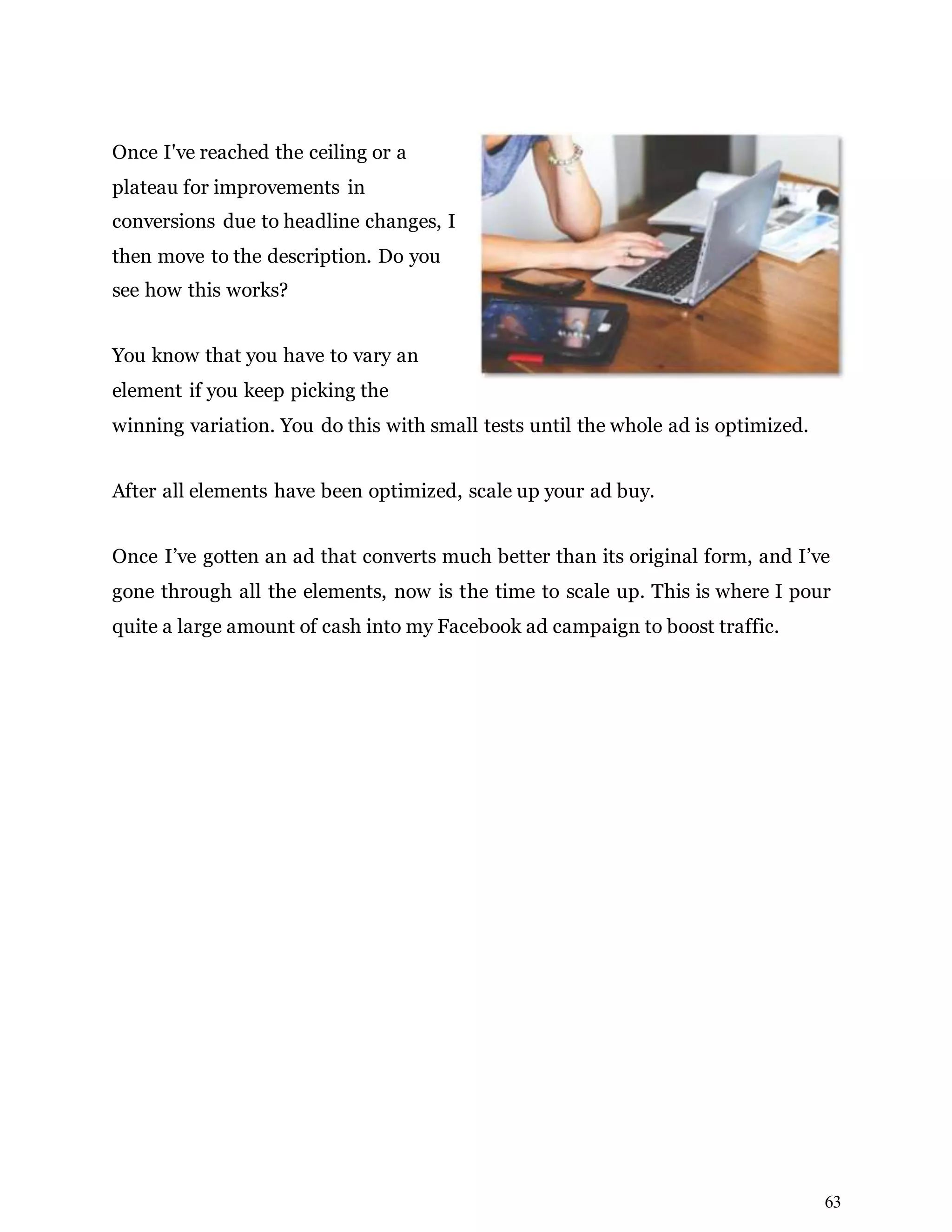 Once I've reached the ceiling or a plateau for improvements in conversions due to headline changes, I then move to the description. Do you see how this works?

You know that you have to vary an element if you keep picking the winning variation. You do this with small tests until the whole ad is optimized.

After all elements have been optimized, scale up your ad buy.

Once I’ve gotten an ad that converts much better than its original form, and I’ve gone through all the elements, now is the time to scale up. This is where I pour quite a large amount of cash into my Facebook ad campaign to boost traffic.

63